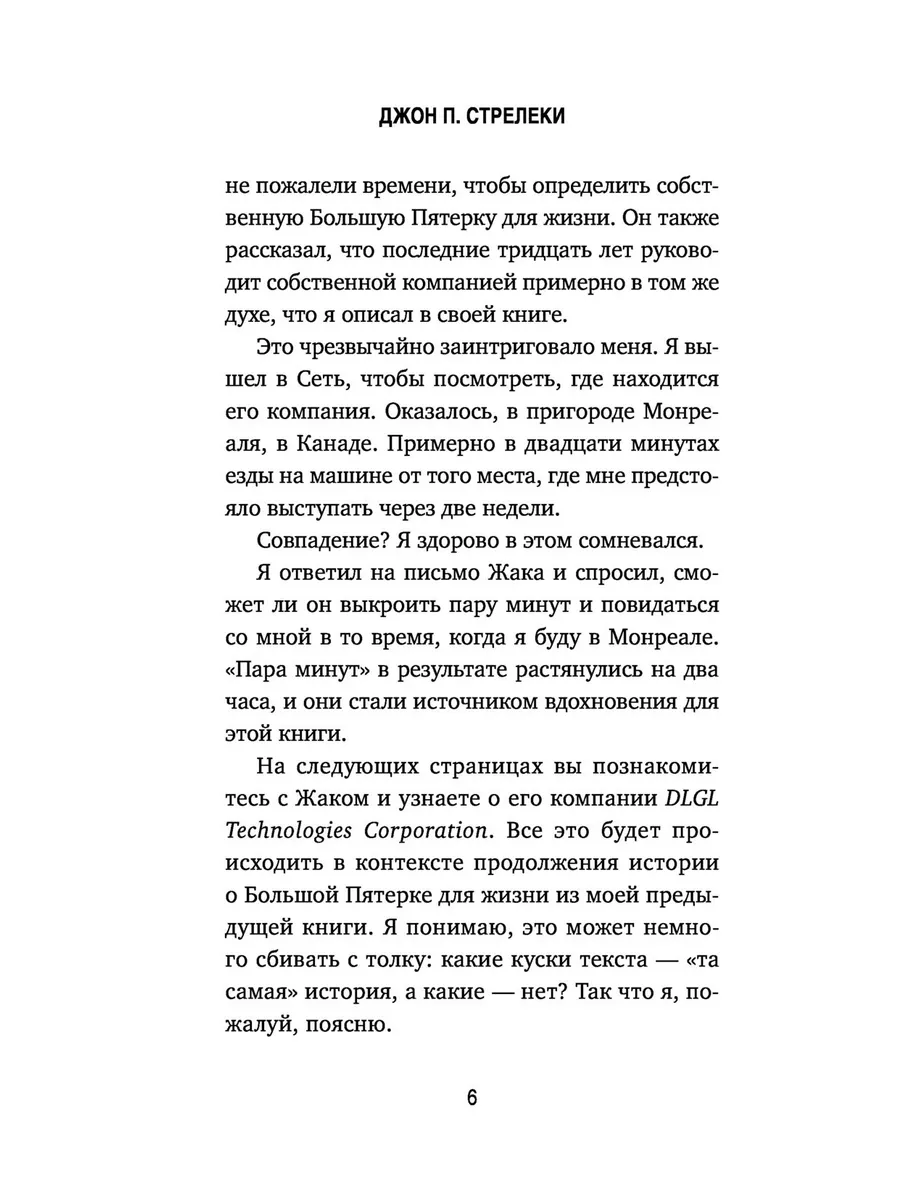 ДЖОН П. СТРЕЛЕКИ

не пожалели времени, чтобы определить собственную Большую Пятерку для жизни. Он также рассказал, что последние тридцать лет руководит собственной компанией примерно в том же духе, что я описал в своей книге.

Это чрезвычайно заинтриговало меня. Я вышел в Сеть, чтобы посмотреть, где находится его компания. Оказалось, в пригороде Монреаля, в Канаде. Примерно в двадцати минутах езды на машине от того места, где мне предстояло выступать через две недели.

Совпадение? Я здорово в этом сомневался.

Я ответил на письмо Жака и спросил, сможет ли он выкроить пару минут и повидаться со мной в то время, когда я буду в Монреале. «Пара минут» в результате растянулись на два часа, и они стали источником вдохновения для этой книги.

На следующих страницах вы познакомитесь с Жаком и узнаете о его компании DLGL Technologies Corporation. Все это будет происходить в контексте продолжения истории о Большой Пятерке для жизни из моей предыдущей книги. Я понимаю, это может немного сбивать с толку: какие куски текста — «та самая» история, а какие — нет? Так что я, пожалуй, поясню.

6